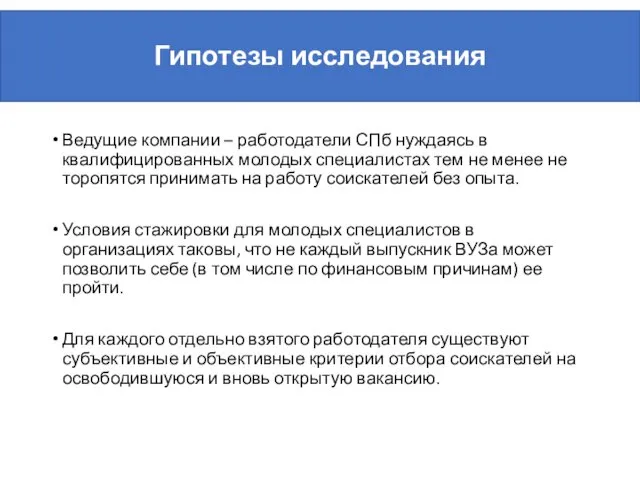 Гипотезы исследования

• Ведущие компании – работодатели СПб нуждаясь в квалифицированных молодых специалистах тем не менее не торопятся принимать на работу соискателей без опыта.

• Условия стажировки для молодых специалистов в организациях таковы, что не каждый выпускник ВУЗа может позволить себе (в том числе по финансовым причинам) ее пройти.

• Для каждого отдельно взятого работодателя существуют субъективные и объективные критерии отбора соискателей на освободившуюся и вновь открытую вакансию.